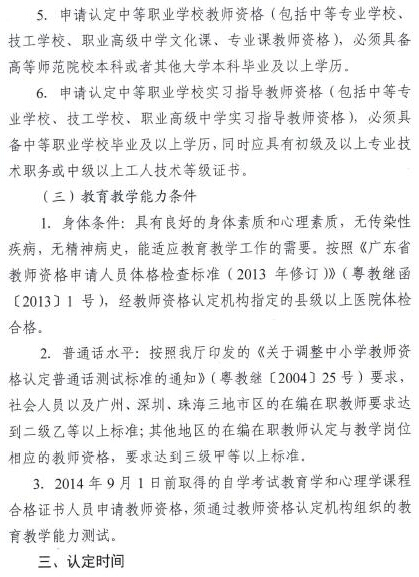 5. 申请认定中等职业学校教师资格（包括中等专业学校、技工学校、职业高级中学文化课、专业课教师资格），必须具备高等师范院校本科或者其他大学本科毕业及以上学历。

6. 申请认定中等职业学校实习指导教师资格（包括中等专业学校、技工学校、职业高级中学实习指导教师资格），必须具备中等职业学校毕业及以上学历，同时应具有初级及以上专业技术职务或中级以上工人技术等级证书。

（三）教育教学能力条件

1. 身体条件：具有良好的身体素质和心理素质，无传染性疾病，无精神病史，能适应教育教学工作的需要。按照《广东省教师资格申请人员体格检查标准（2013 年修订）》（粤教继函〔2013〕1 号），经教师资格认定机构指定的县级以上医院体检合格。

2. 普通话水平：按照我厅印发的《关于调整中小学教师资格认定普通话测试标准的通知》（粤教继〔2004〕25 号）要求，社会人员以及广州、深圳、珠海三地市区的在编在职教师要求达到二级乙等以上标准；其他地区的在编在职教师认定与教学岗位相应的教师资格，要求达到三级甲等以上标准。

3. 2014 年 9 月 1 日前取得的自学考试教育学和心理学课程合格证书人员申请教师资格，须通过教师资格认定机构组织的教育教学能力测试。

三、认定时间